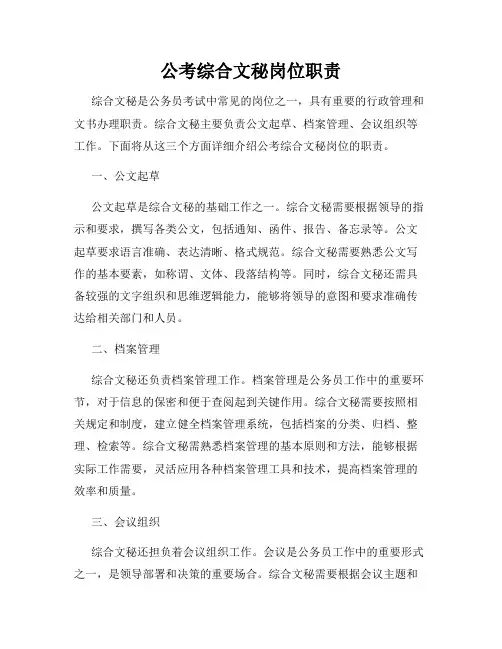 公考综合文秘岗位职责

综合文秘是公务员考试中常见的岗位之一，具有重要的行政管理和文书办理职责。综合文秘主要负责公文起草、档案管理、会议组织等工作。下面将从这三个方面详细介绍公考综合文秘岗位的职责。

一、公文起草

公文起草是综合文秘的基础工作之一。综合文秘需要根据领导的指示和要求，撰写各类公文，包括通知、函件、报告、备忘录等。公文起草要求语言准确、表达清晰、格式规范。综合文秘需要熟悉公文写作的基本要素，如称谓、文体、段落结构等。同时，综合文秘还需具备较强的文字组织和思维逻辑能力，能够将领导的意图和要求准确传达给相关部门和人员。

二、档案管理

综合文秘还负责档案管理工作。档案管理是公务员工作中的重要环节，对于信息的保密和便于查阅起到关键作用。综合文秘需要按照相关规定和制度，建立健全档案管理系统，包括档案的分类、归档、整理、检索等。综合文秘需熟悉档案管理的基本原则和方法，能够根据实际工作需要，灵活应用各种档案管理工具和技术，提高档案管理的效率和质量。

三、会议组织

综合文秘还担负着会议组织工作。会议是公务员工作中的重要形式之一，是领导部署和决策的重要场合。综合文秘需要根据会议主题和